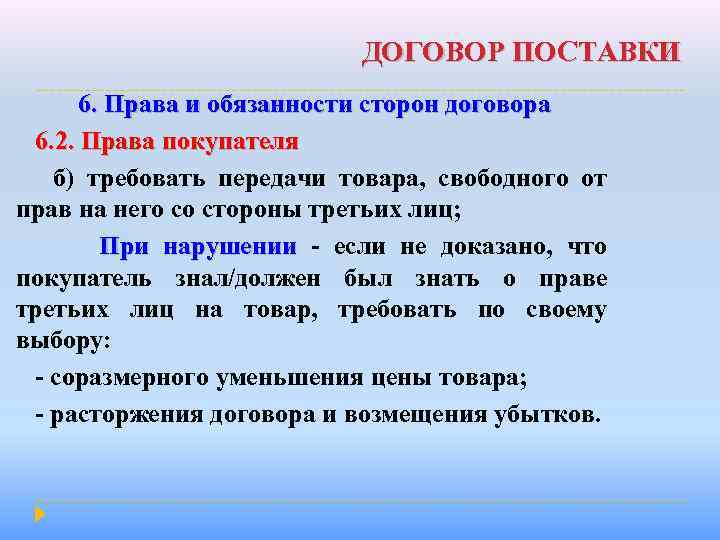 ДОГОВОР ПОСТАВКИ

6. Права и обязанности сторон договора

6.2. Права покупателя

б) требовать передачи товара, свободного от прав на него со стороны третьих лиц;

При нарушении - если не доказано, что покупатель знал/должен был знать о праве третьих лиц на товар, требовать по своему выбору:

- соразмерного уменьшения цены товара;

- расторжения договора и возмещения убытков.